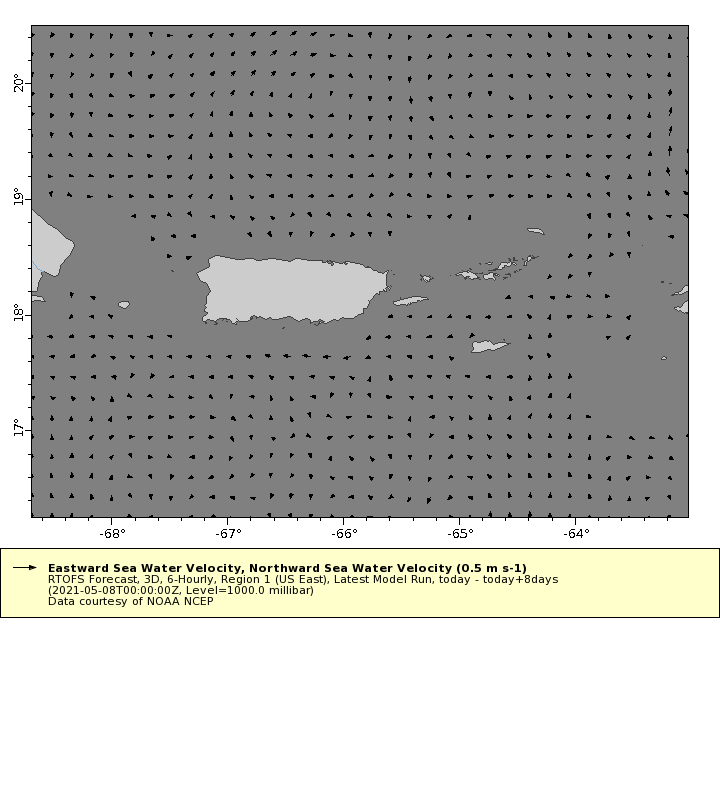 20°
19°
18°
17°
-68°
-67°
-66°
-65°
-64°

Eastward Sea Water Velocity, Northward Sea Water Velocity (0.5 m s-1)
RTOFS Forecast, 3D, 6-Hourly, Region 1 (US East), Latest Model Run, today - today+8days
(2021-05-08T00:00:00Z, Level=1000.0 millibar)
Data courtesy of NOAA NCEP